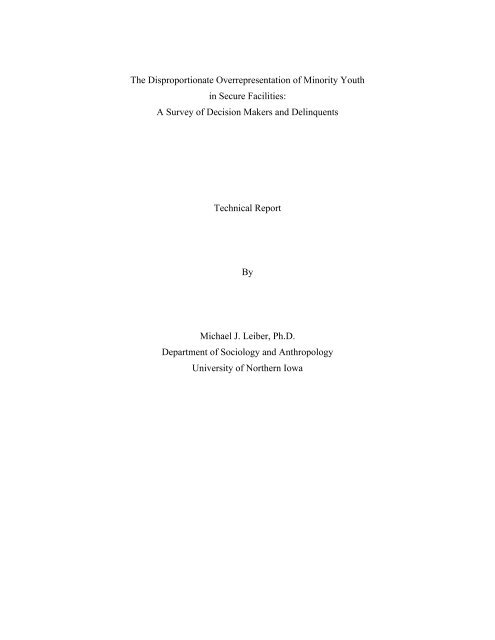 The Disproportionate Overrepresentation of Minority Youth in Secure Facilities: A Survey of Decision Makers and Delinquents

Technical Report

By

Michael J. Leiber, Ph.D.
Department of Sociology and Anthropology
University of Northern Iowa